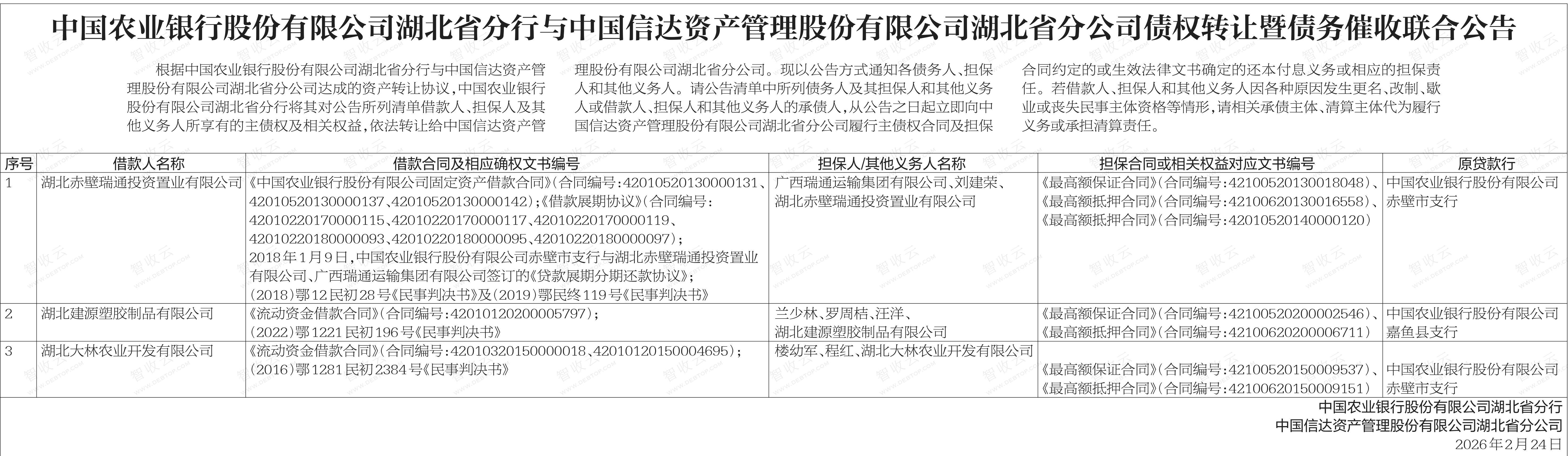 中国农业银行股份有限公司湖北省分行与中国信达资产管理股份有限公司湖北省分公司债权转让暨债务催收联合公告

根据中国农业银行股份有限公司湖北省分行与中国信达资产管理股份有限公司湖北省分公司达成的资产转让协议，中国农业银行股份有限公司湖北省分行将其对公告所列清单借款人、担保人及其他义务人所享有的主债权及相关权益，依法转让给中国信达资产管理股份有限公司湖北省分公司。现以公告方式通知各债务人、担保人和其他义务人。请公告清单中所列债务人及其担保人和其他义务人或借款人、担保人和其他义务人的承债人，从公告之日起立即向中国信达资产管理股份有限公司湖北省分公司履行主债权合同及担保合同约定的或生效法律文书确定的还本付息义务或相应的担保责任。若借款人、担保人和其他义务人因各种原因发生更名、改制、歇业或丧失民事主体资格等情形，请相关承债主体、清算主体代为履行义务或承担清算责任。

| 序号 | 借款人名称 | 借款合同及相应确权文书编号 | 担保人/其他义务人名称 | 担保合同或相关权益对应文书编号 | 原贷款行 |
|---|---|---|---|---|---|
| 1 | 湖北赤壁瑞通投资置业有限公司 | 《中国农业银行股份有限公司固定资产借款合同》(合同编号:42010520130000131、42010520130000137、42010520130000142);《借款展期协议》(合同编号:42010220170000115、42010220170000117、42010220170000119、42010220180000093、42010220180000095、42010220180000097);2018年1月9日，中国农业银行股份有限公司赤壁市支行与湖北赤壁瑞通投资置业有限公司、广西瑞通运输集团有限公司签订的《贷款展期分期还款协议》;(2018)鄂12民初28号《民事判决书》及(2019)鄂民终119号《民事判决书》 | 广西瑞通运输集团有限公司、刘建荣、湖北赤壁瑞通投资置业有限公司 | 《最高额保证合同》(合同编号:42100520130018048)、《最高额抵押合同》(合同编号:42100620130016558)、《最高额抵押合同》(合同编号:42010520140000120) | 中国农业银行股份有限公司赤壁市支行 |
| 2 | 湖北建源塑胶制品有限公司 | 《流动资金借款合同》(合同编号:42010120200005797);(2022)鄂1221民初196号《民事判决书》 | 兰少林、罗周桔、汪洋、湖北建源塑胶制品有限公司 | 《最高额保证合同》(合同编号:42100520200002546)、《最高额抵押合同》(合同编号:42100620200006711) | 中国农业银行股份有限公司嘉鱼县支行 |
| 3 | 湖北大林农业开发有限公司 | 《流动资金借款合同》(合同编号:42010320150000018、42010120150004695);(2016)鄂1281民初2384号《民事判决书》 | 楼幼军、程红、湖北大林农业开发有限公司 | 《最高额保证合同》(合同编号:42100520150009537)、《最高额抵押合同》(合同编号:42100620150009151) | 中国农业银行股份有限公司赤壁市支行 |

中国农业银行股份有限公司湖北省分行
中国信达资产管理股份有限公司湖北省分公司
2026年2月24日

智收云